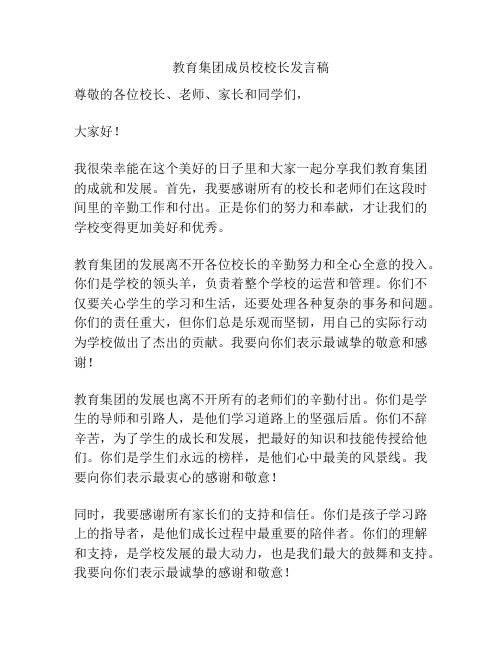 教育集团成员校校长发言稿

尊敬的各位校长、老师、家长和同学们，

大家好！

我很荣幸能在这个美好的日子里和大家一起分享我们教育集团的成就和发展。首先，我要感谢所有的校长和老师们在这段时间里的辛勤工作和付出。正是你们的努力和奉献，才让我们的学校变得更加美好和优秀。

教育集团的发展离不开各位校长的辛勤努力和全心全意的投入。你们是学校的领头羊，负责着整个学校的运营和管理。你们不仅要关心学生的学习和生活，还要处理各种复杂的事务和问题。你们的责任重大，但你们总是乐观而坚韧，用自己的实际行动为学校做出了杰出的贡献。我要向你们表示最诚挚的敬意和感谢！

教育集团的发展也离不开所有的老师们的辛勤付出。你们是学生的导师和引路人，是他们学习道路上的坚强后盾。你们不辞辛苦，为了学生的成长和发展，把最好的知识和技能传授给他们。你们是学生们永远的榜样，是他们心中最美的风景线。我要向你们表示最衷心的感谢和敬意！

同时，我要感谢所有家长们的支持和信任。你们是孩子学习路上的指导者，是他们成长过程中最重要的陪伴者。你们的理解和支持，是学校发展的最大动力，也是我们最大的鼓舞和支持。我要向你们表示最诚挚的感谢和敬意！